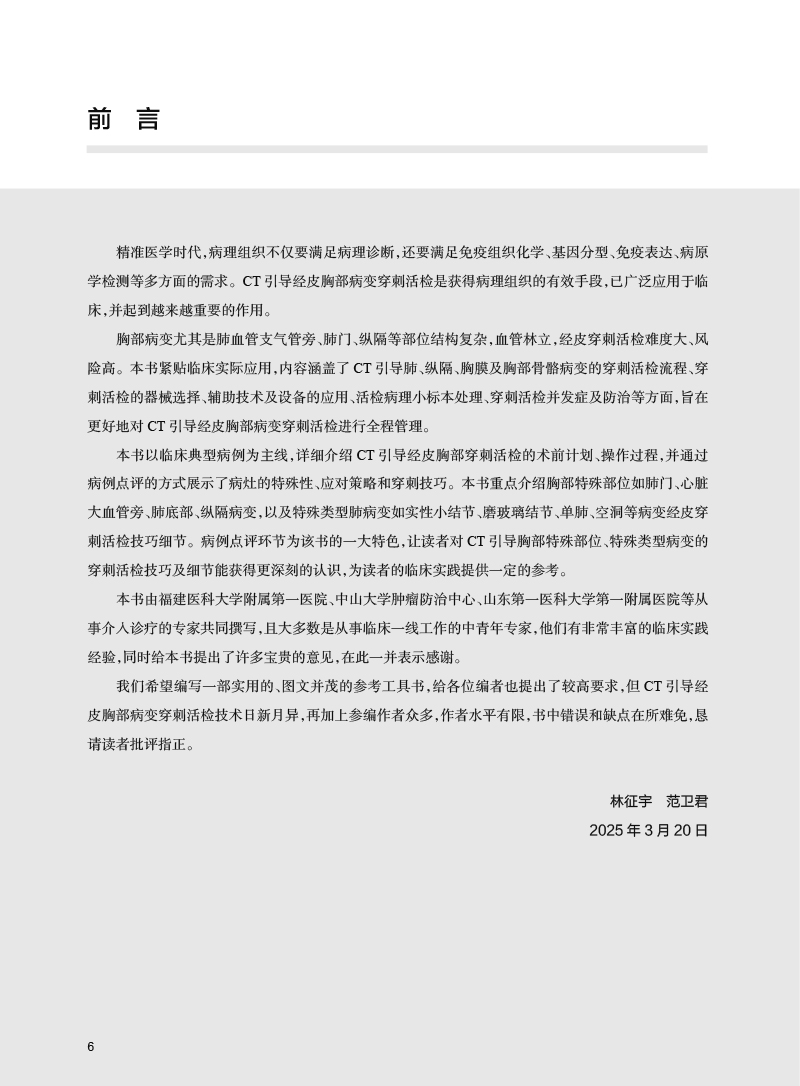 前　言

精准医学时代，病理组织不仅要满足病理诊断，还要满足免疫组织化学、基因分型、免疫表达、病原学检测等多方面的需求。CT 引导经皮胸部病变穿刺活检是获得病理组织的有效手段，已广泛应用于临床，并起到越来越重要的作用。

胸部病变尤其是肺血管支气管旁、肺门、纵隔等部位结构复杂，血管林立，经皮穿刺活检难度大、风险高。本书紧贴临床实际应用，内容涵盖了 CT 引导肺、纵隔、胸膜及胸部骨骼病变的穿刺活检流程、穿刺活检的器械选择、辅助技术及设备的应用、活检病理小标本处理、穿刺活检并发症及防治等方面，旨在更好地对 CT 引导经皮胸部病变穿刺活检进行全程管理。

本书以临床典型病例为主线，详细介绍 CT 引导经皮胸部穿刺活检的术前计划、操作过程，并通过病例点评的方式展示了病灶的特殊性、应对策略和穿刺技巧。本书重点介绍胸部特殊部位如肺门、心脏大血管旁、肺底部、纵隔病变，以及特殊类型肺病变如实性小结节、磨玻璃结节、单肺、空洞等病变经皮穿刺活检技巧细节。病例点评环节为该书的一大特色，让读者对 CT 引导胸部特殊部位、特殊类型病变的穿刺活检技巧及细节能获得更深刻的认识，为读者的临床实践提供一定的参考。

本书由福建医科大学附属第一医院、中山大学肿瘤防治中心、山东第一医科大学第一附属医院等从事介入诊疗的专家共同撰写，且大多数是从事临床一线工作的中青年专家，他们有非常丰富的临床实践经验，同时给本书提出了许多宝贵的意见，在此一并表示感谢。

我们希望编写一部实用的、图文并茂的参考工具书，给各位编者也提出了较高要求，但 CT 引导经皮胸部病变穿刺活检技术日新月异，再加上参编作者众多，作者水平有限，书中错误和缺点在所难免，恳请读者批评指正。

林征宇　范卫君
2025 年 3 月 20 日

6